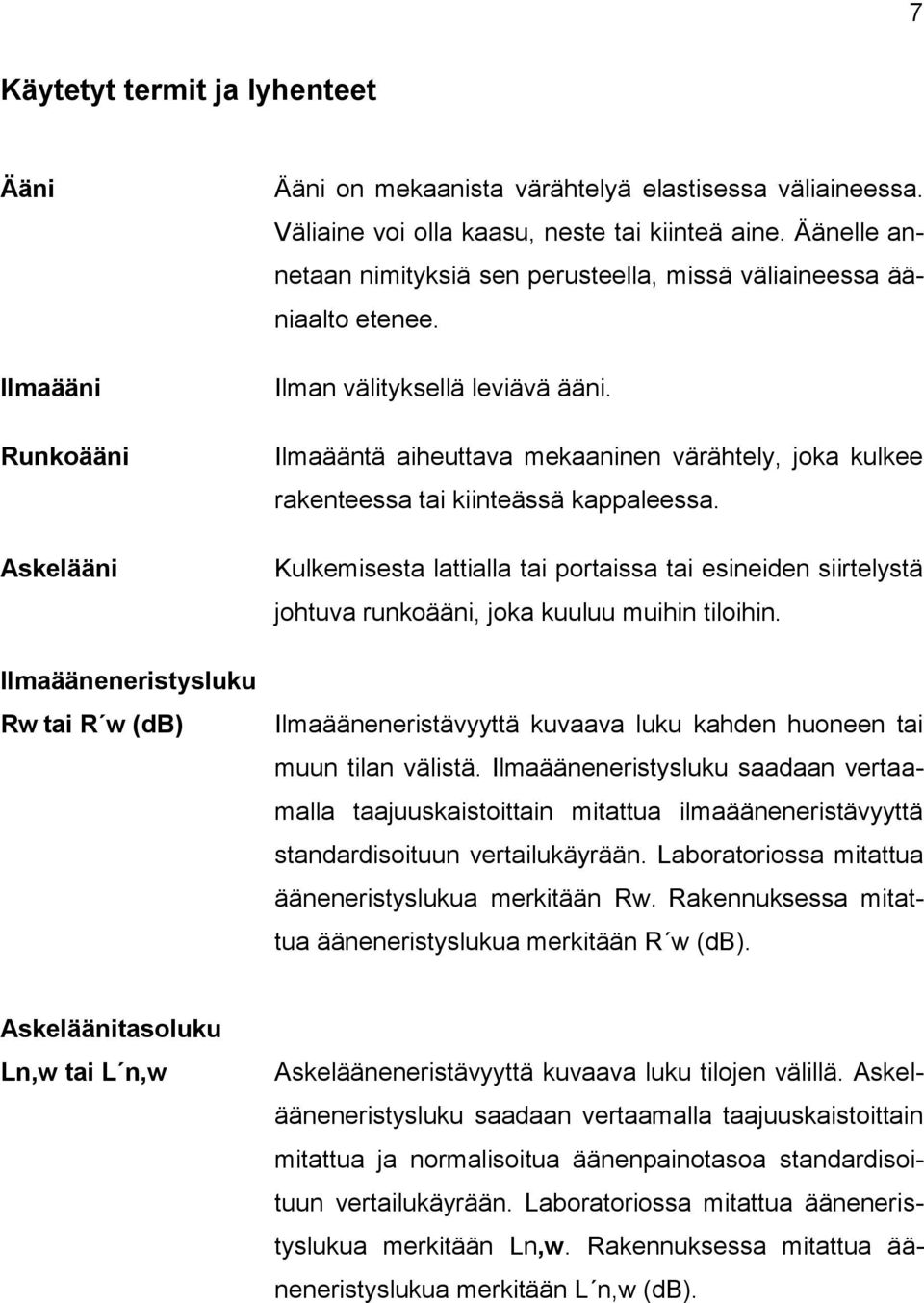 7

Käytetyt termit ja lyhenteet

Ääni

Ääni on mekaanista värähtelyä elastisessa väliaineessa. Väliaine voi olla kaasu, neste tai kiinteä aine. Äänelle annetaan nimityksiä sen perusteella, missä väliaineessa ääniaalto etenee.

Ilmaääni

Ilman välityksellä leviävä ääni.

Runkoääni

Ilmaääntä aiheuttava mekaaninen värähtely, joka kulkee rakenteessa tai kiinteässä kappaleessa.

Askelääni

Kulkemisesta lattialla tai portaissa tai esineiden siirtelystä johtuva runkoääni, joka kuuluu muihin tiloihin.

Ilmaääneneristysluku

Rw tai R´w (dB)

Ilmaääneneristävyyttä kuvaava luku kahden huoneen tai muun tilan välistä. Ilmaääneneristysluku saadaan vertaamalla taajuuskaistoittain mitattua ilmaääneneristävyyttä standardisoituun vertailukäyrään. Laboratoriossa mitattua ääneneristyslukua merkitään Rw. Rakennuksessa mitattua ääneneristyslukua merkitään R´w (dB).

Askeläänitasoluku

Ln,w tai L´n,w

Askelääneneristävyyttä kuvaava luku tilojen välillä. Askelääneneristysluku saadaan vertaamalla taajuuskaistoittain mitattua ja normalisoitua äänenpainotasoa standardisoituun vertailukäyrään. Laboratoriossa mitattua ääneneristyslukua merkitään Ln,w. Rakennuksessa mitattua ääneneristyslukua merkitään L´n,w (dB).